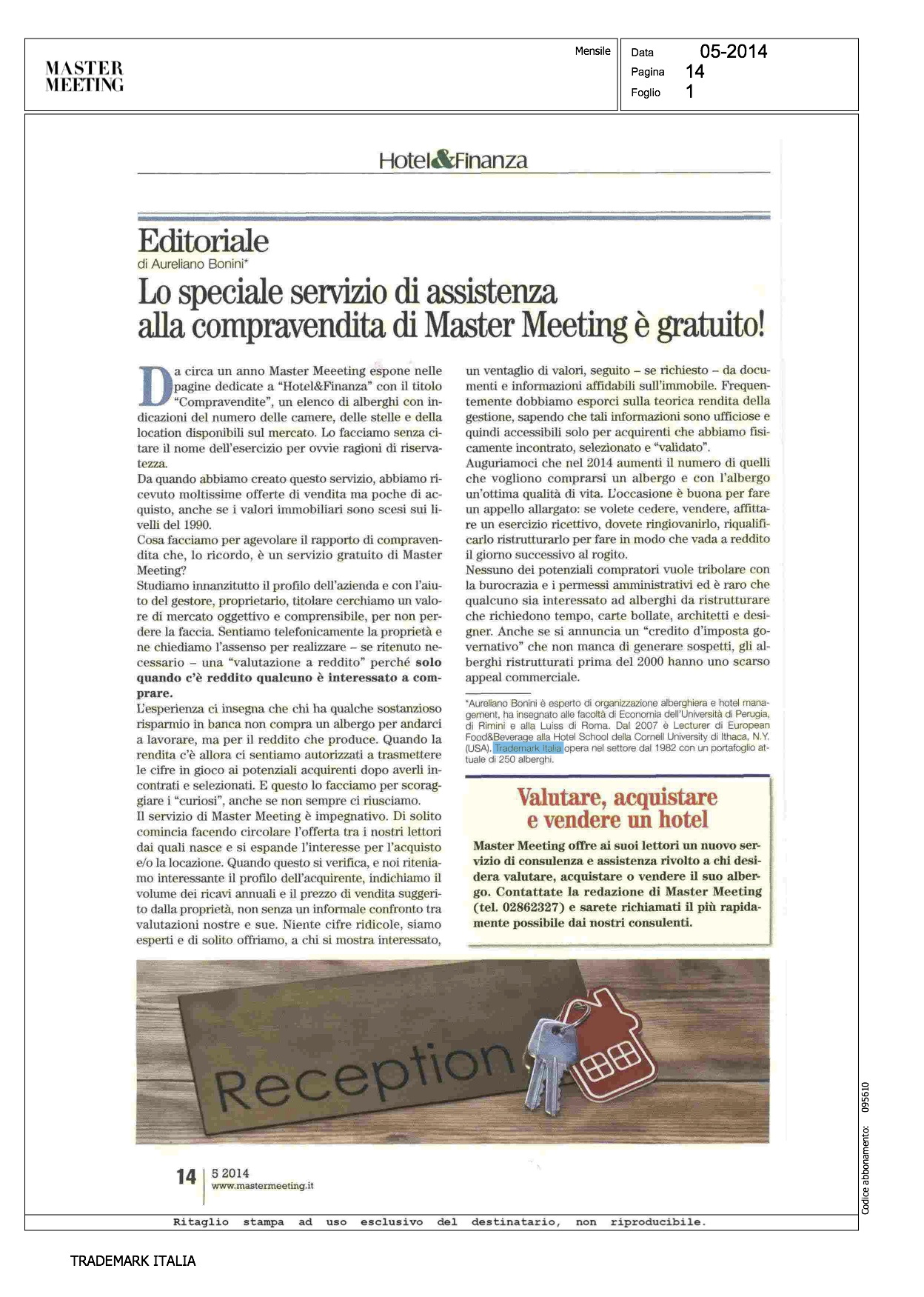 MASTER MEETING

Mensile

Data 05-2014
Pagina 14
Foglio 1

Hotel&Finanza

Editoriale
di Aureliano Bonini*

Lo speciale servizio di assistenza alla compravendita di Master Meeting è gratuito!

Da circa un anno Master Meeeting espone nelle pagine dedicate a "Hotel&Finanza" con il titolo "Compravendite", un elenco di alberghi con indicazioni del numero delle camere, delle stelle e della location disponibili sul mercato. Lo facciamo senza citare il nome dell'esercizio per ovvie ragioni di riservatezza.
Da quando abbiamo creato questo servizio, abbiamo ricevuto moltissime offerte di vendita ma poche di acquisto, anche se i valori immobiliari sono scesi sui livelli del 1990.
Cosa facciamo per agevolare il rapporto di compravendita che, lo ricordo, è un servizio gratuito di Master Meeting?
Studiamo innanzitutto il profilo dell'azienda e con l'aiuto del gestore, proprietario, titolare cerchiamo un valore di mercato oggettivo e comprensibile, per non perdere la faccia. Sentiamo telefonicamente la proprietà e ne chiediamo l'assenso per realizzare – se ritenuto necessario – una "valutazione a reddito" perché solo quando c'è reddito qualcuno è interessato a comprare.
L'esperienza ci insegna che chi ha qualche sostanzioso risparmio in banca non compra un albergo per andarci a lavorare, ma per il reddito che produce. Quando la rendita c'è allora ci sentiamo autorizzati a trasmettere le cifre in gioco ai potenziali acquirenti dopo averli incontrati e selezionati. E questo lo facciamo per scoraggiare i "curiosi", anche se non sempre ci riusciamo.
Il servizio di Master Meeting è impegnativo. Di solito comincia facendo circolare l'offerta tra i nostri lettori dai quali nasce e si espande l'interesse per l'acquisto e/o la locazione. Quando questo si verifica, e noi riteniamo interessante il profilo dell'acquirente, indichiamo il volume dei ricavi annuali e il prezzo di vendita suggerito dalla proprietà, non senza un informale confronto tra valutazioni nostre e sue. Niente cifre ridicole, siamo esperti e di solito offriamo, a chi si mostra interessato, un ventaglio di valori, seguito – se richiesto – da documenti e informazioni affidabili sull'immobile. Frequentemente dobbiamo esporci sulla teorica rendita della gestione, sapendo che tali informazioni sono ufficiose e quindi accessibili solo per acquirenti che abbiamo fisicamente incontrato, selezionato e "validato".
Auguriamoci che nel 2014 aumenti il numero di quelli che vogliono comprarsi un albergo e con l'albergo un'ottima qualità di vita. L'occasione è buona per fare un appello allargato: se volete cedere, vendere, affittare un esercizio ricettivo, dovete ringiovanirlo, riqualificarlo ristrutturarlo per fare in modo che vada a reddito il giorno successivo al rogito.
Nessuno dei potenziali compratori vuole tribolare con la burocrazia e i permessi amministrativi ed è raro che qualcuno sia interessato ad alberghi da ristrutturare che richiedono tempo, carte bollate, architetti e designer. Anche se si annuncia un "credito d'imposta governativo" che non manca di generare sospetti, gli alberghi ristrutturati prima del 2000 hanno uno scarso appeal commerciale.

*Aureliano Bonini è esperto di organizzazione alberghiera e hotel management, ha insegnato alle facoltà di Economia dell'Università di Perugia, di Rimini e alla Luiss di Roma. Dal 2007 è Lecturer di European Food&Beverage alla Hotel School della Cornell University di Ithaca, N.Y. (USA). Trademark Italia opera nel settore dal 1982 con un portafoglio attuale di 250 alberghi.

Valutare, acquistare e vendere un hotel
Master Meeting offre ai suoi lettori un nuovo servizio di consulenza e assistenza rivolto a chi desidera valutare, acquistare o vendere il suo albergo. Contattate la redazione di Master Meeting (tel. 02862327) e sarete richiamati il più rapidamente possibile dai nostri consulenti.

Reception

14 | 5 2014
www.mastermeeting.it

Codice abbonamento: 095610

Ritaglio stampa ad uso esclusivo del destinatario, non riproducibile.

TRADEMARK ITALIA